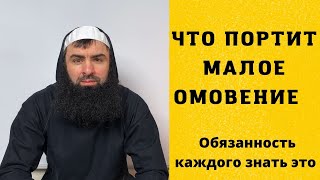 ЧТО ПОРТИТ
МАЛОЕ
ОМОВЕНИЕ

Обязанность
каждого знать это